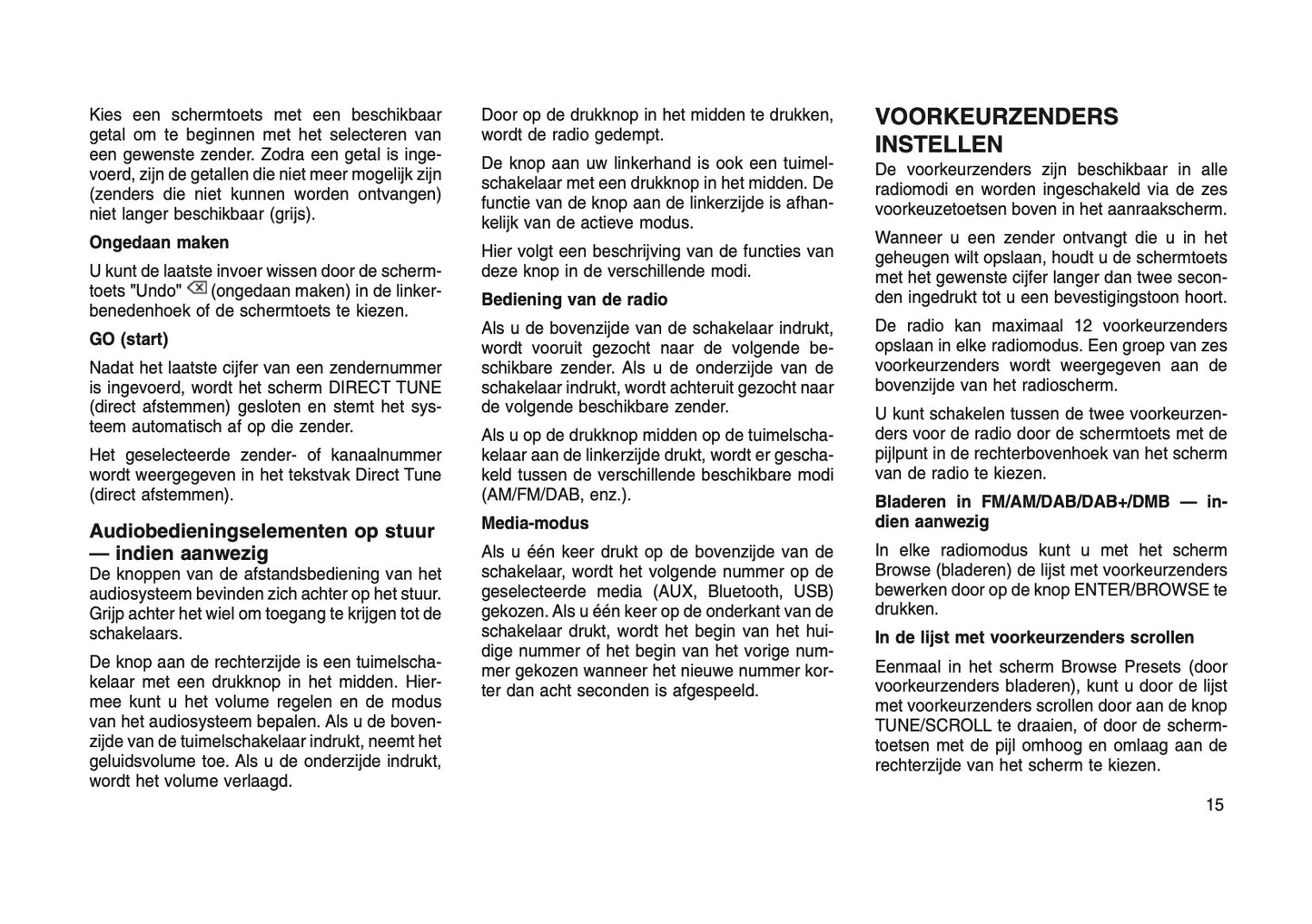 Kies een schermtoets met een beschikbaar getal om te beginnen met het selecteren van een gewenste zender. Zodra een getal is ingevoerd, zijn de getallen die niet meer mogelijk zijn (zenders die niet kunnen worden ontvangen) niet langer beschikbaar (grijs).

Ongedaan maken

U kunt de laatste invoer wissen door de schermtoets "Undo" (ongedaan maken) in de linkerbenedenhoek of de schermtoets te kiezen.

GO (start)

Nadat het laatste cijfer van een zendernummer is ingevoerd, wordt het scherm DIRECT TUNE (direct afstemmen) gesloten en stemt het systeem automatisch af op die zender.

Het geselecteerde zender- of kanaalnummer wordt weergegeven in het tekstvak Direct Tune (direct afstemmen).

Audiobedieningselementen op stuur — indien aanwezig

De knoppen van de afstandsbediening van het audiosysteem bevinden zich achter op het stuur. Grijp achter het wiel om toegang te krijgen tot de schakelaars.

De knop aan de rechterzijde is een tuimelschakelaar met een drukknop in het midden. Hiermee kunt u het volume regelen en de modus van het audiosysteem bepalen. Als u de bovenzijde van de tuimelschakelaar indrukt, neemt het geluidsvolume toe. Als u de onderzijde indrukt, wordt het volume verlaagd.

Door op de drukknop in het midden te drukken, wordt de radio gedempt.

De knop aan uw linkerhand is ook een tuimelschakelaar met een drukknop in het midden. De functie van de knop aan de linkerzijde is afhankelijk van de actieve modus.

Hier volgt een beschrijving van de functies van deze knop in de verschillende modi.

Bediening van de radio

Als u de bovenzijde van de schakelaar indrukt, wordt vooruit gezocht naar de volgende beschikbare zender. Als u de onderzijde van de schakelaar indrukt, wordt achteruit gezocht naar de volgende beschikbare zender.

Als u op de drukknop midden op de tuimelschakelaar aan de linkerzijde drukt, wordt er geschakeld tussen de verschillende beschikbare modi (AM/FM/DAB, enz.).

Media-modus

Als u één keer drukt op de bovenzijde van de schakelaar, wordt het volgende nummer op de geselecteerde media (AUX, Bluetooth, USB) gekozen. Als u één keer op de onderkant van de schakelaar drukt, wordt het begin van het huidige nummer of het begin van het vorige nummer gekozen wanneer het nieuwe nummer korter dan acht seconden is afgespeeld.

VOORKEURZENDERS INSTELLEN

De voorkeurzenders zijn beschikbaar in alle radiomodi en worden ingeschakeld via de zes voorkeuzetoetsen boven in het aanraakscherm.

Wanneer u een zender ontvangt die u in het geheugen wilt opslaan, houdt u de schermtoets met het gewenste cijfer langer dan twee seconden ingedrukt tot u een bevestigingstoon hoort.

De radio kan maximaal 12 voorkeurzenders opslaan in elke radiomodus. Een groep van zes voorkeurzenders wordt weergegeven aan de bovenzijde van het radioscherm.

U kunt schakelen tussen de twee voorkeurzenders voor de radio door de schermtoets met de pijlpunt in de rechterbovenhoek van het scherm van de radio te kiezen.

Bladeren in FM/AM/DAB/DAB+/DMB — indien aanwezig

In elke radiomodus kunt u met het scherm Browse (bladeren) de lijst met voorkeurzenders bewerken door op de knop ENTER/BROWSE te drukken.

In de lijst met voorkeurzenders scrollen

Eenmaal in het scherm Browse Presets (door voorkeurzenders bladeren), kunt u door de lijst met voorkeurzenders scrollen door aan de knop TUNE/SCROLL te draaien, of door de schermtoetsen met de pijl omhoog en omlaag aan de rechterzijde van het scherm te kiezen.

15